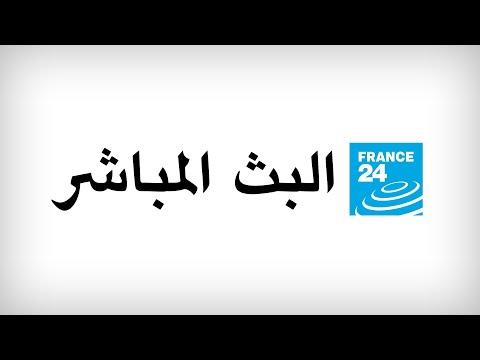 FRANCE 24

البث المباشر